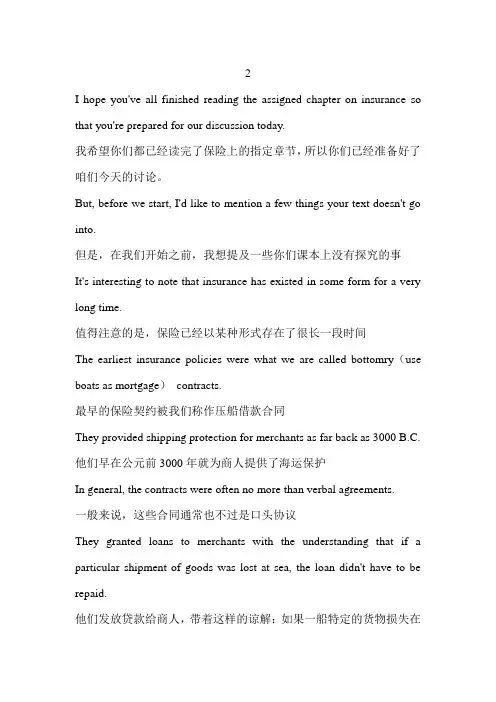 2

I hope you've all finished reading the assigned chapter on insurance so that you're prepared for our discussion today.

我希望你们都已经读完了保险上的指定章节，所以你们已经准备好了咱们今天的讨论。

But, before we start, I'd like to mention a few things your text doesn't go into.

但是，在我们开始之前，我想提及一些你们课本上没有探究的事

It's interesting to note that insurance has existed in some form for a very long time.

值得注意的是，保险已经以某种形式存在了很长一段时间

The earliest insurance policies were what we are called bottomry（use boats as mortgage） contracts.

最早的保险契约被我们称作压船借款合同

They provided shipping protection for merchants as far back as 3000 B.C.

他们早在公元前 3000 年就为商人提供了海运保护

In general, the contracts were often no more than verbal agreements.

一般来说，这些合同通常也不过是口头协议

They granted loans to merchants with the understanding that if a particular shipment of goods was lost at sea, the loan didn't have to be repaid.

他们发放贷款给商人，带着这样的谅解：如果一船特定的货物损失在